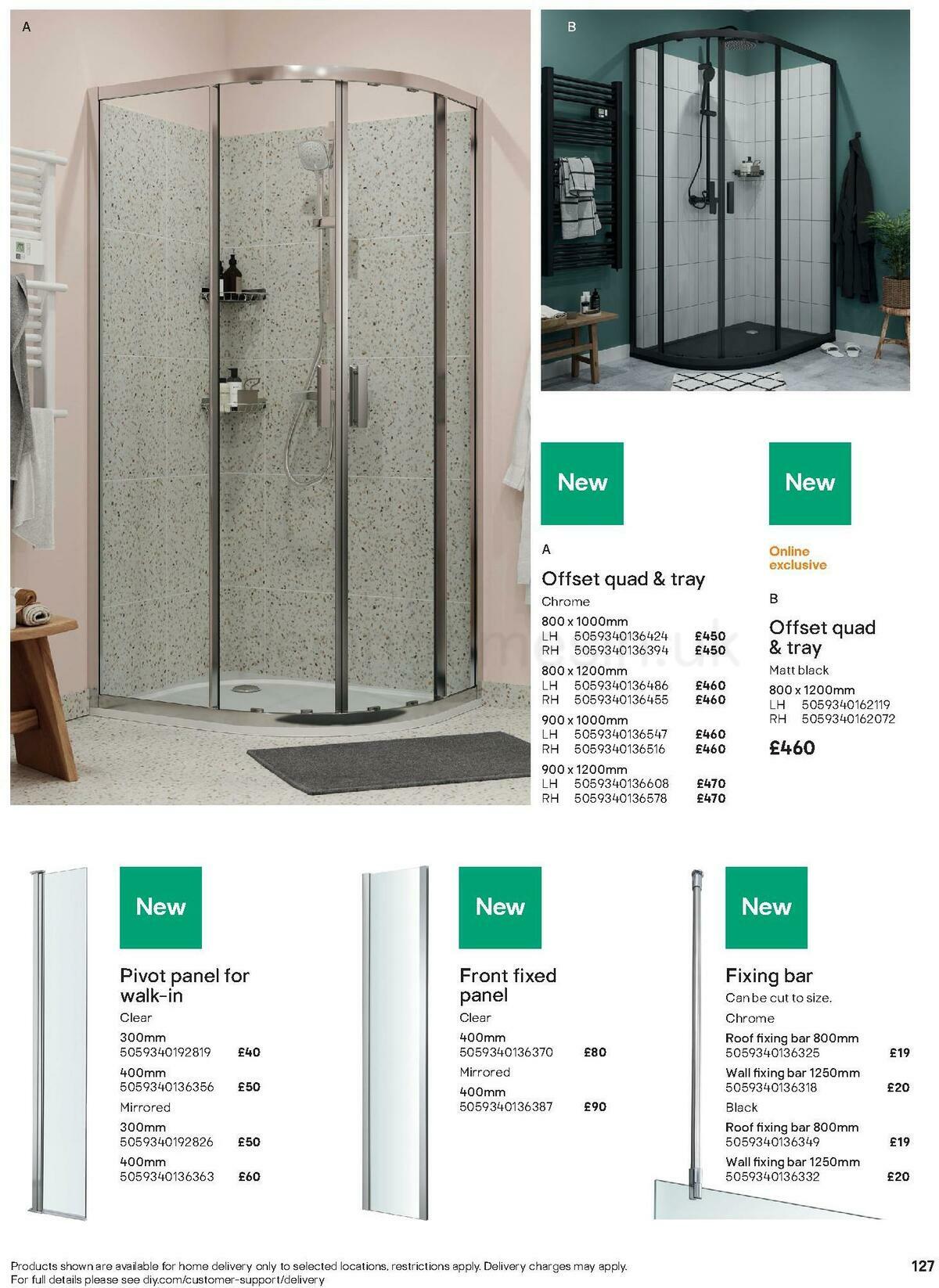 A

B

New

A

Offset quad & tray

Chrome

800 x 1000mm
LH 5059340136424 £450
RH 5059340136394 £450

800 x 1200mm
LH 5059340136486 £460
RH 5059340136455 £460

900 x 1000mm
LH 5059340136547 £460
RH 5059340136516 £460

900 x 1200mm
LH 5059340136608 £470
RH 5059340136578 £470

New

Online exclusive

B

Offset quad & tray

Matt black

800 x 1200mm
LH 5059340162119
RH 5059340162072

£460

New

Pivot panel for walk-in

Clear

300mm
5059340192819 £40

400mm
5059340136356 £50

Mirrored

300mm
5059340192826 £50

400mm
5059340136363 £60

New

Front fixed panel

Clear

400mm
5059340136370 £80

Mirrored

400mm
5059340136387 £90

New

Fixing bar

Can be cut to size.

Chrome

Roof fixing bar 800mm
5059340136325 £19

Wall fixing bar 1250mm
5059340136318 £20

Black

Roof fixing bar 800mm
5059340136349 £19

Wall fixing bar 1250mm
5059340136332 £20

Products shown are available for home delivery only to selected locations, restrictions apply. Delivery charges may apply.
For full details please see diy.com/customer-support/delivery

127